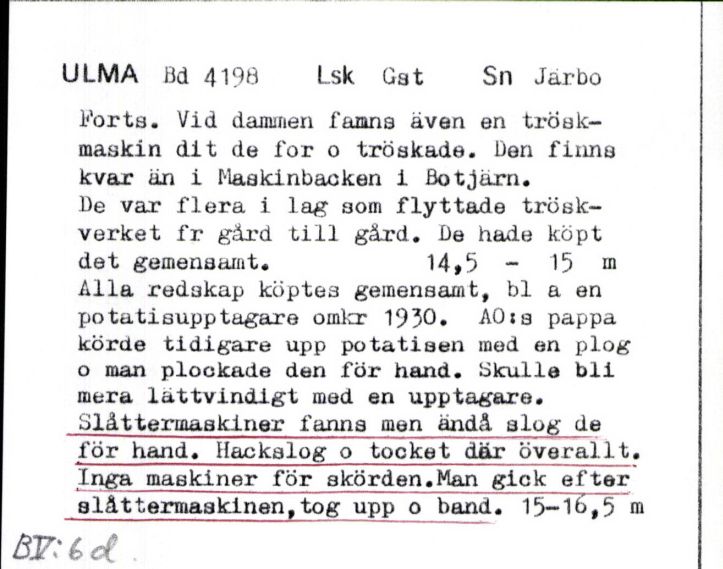 ULMA Bd 4198 Lsk Gst Sn Järbo

Forts. Vid dammen famns även en tröskmaskin dit de for o tröskade. Den finns kvar än i Maskinbacken i Botjärn.
De var flera i lag som flyttade tröskverket fr gård till gård. De hade köpt det gemensamt. 14,5 - 15 m
Alla redskap köptes gemensamt, bl a en potatisupptagare omkr 1930. AO:s pappa körde tidigare upp potatisen med en plog o man plockade den för hand. Skulle bli mera lättvindigt med en upptagare.
Slåttermaskiner fanns men ändå slog de för hand. Hackslog o tocket där överallt. Inga maskiner för skörden.Man gick efter slåttermaskinen,tog upp o band. 15-16,5 m

BV:6d